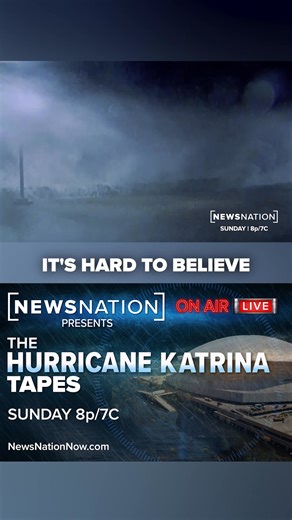 NEWSNATION
SUNDAY | 8p/7C

IT'S HARD TO BELIEVE

NEWSNATION
PRESENTS

ON AIR LIVE

THE
HURRICANE KATRINA
TAPES

SUNDAY 8p/7C

NewsNationNow.com